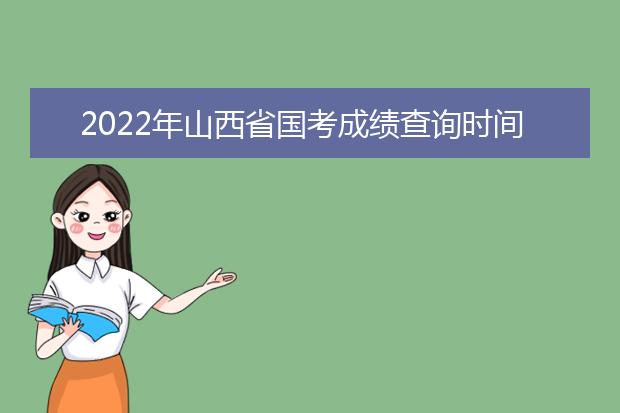 2022年山西省国考成绩查询时间